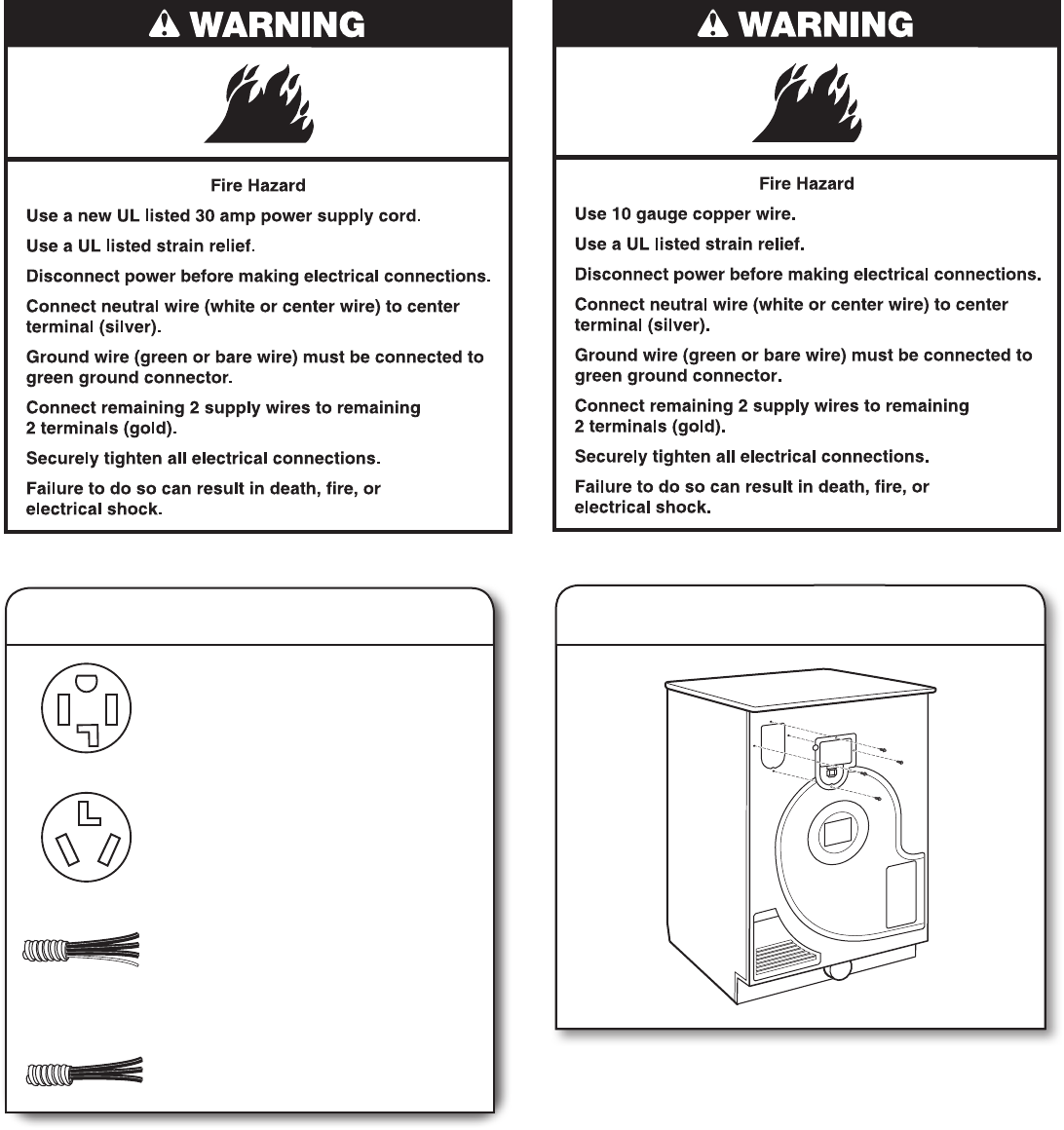 WARNING

Fire Hazard

Use a new UL listed 30 amp power supply cord.

Use a UL listed strain relief.

Disconnect power before making electrical connections.

Connect neutral wire (white or center wire) to center terminal (silver).

Ground wire (green or bare wire) must be connected to green ground connector.

Connect remaining 2 supply wires to remaining 2 terminals (gold).

Securely tighten all electrical connections.

Failure to do so can result in death, fire, or electrical shock.

WARNING

Fire Hazard

Use 10 gauge copper wire.

Use a UL listed strain relief.

Disconnect power before making electrical connections.

Connect neutral wire (white or center wire) to center terminal (silver).

Ground wire (green or bare wire) must be connected to green ground connector.

Connect remaining 2 supply wires to remaining 2 terminals (gold).

Securely tighten all electrical connections.

Failure to do so can result in death, fire, or electrical shock.